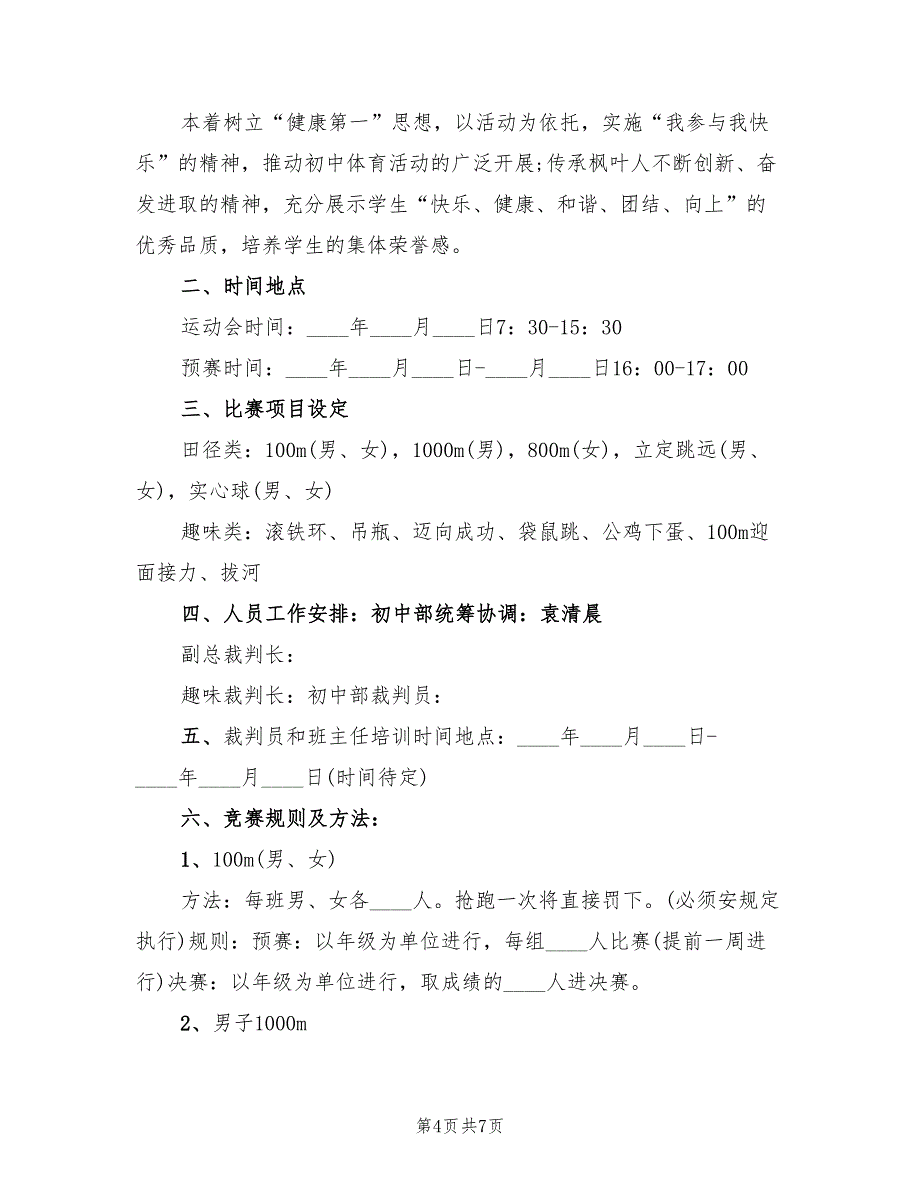 本着树立“健康第一”思想，以活动为依托，实施“我参与我快乐”的精神，推动初中体育活动的广泛开展;传承枫叶人不断创新、奋发进取的精神，充分展示学生“快乐、健康、和谐、团结、向上”的优秀品质，培养学生的集体荣誉感。

二、时间地点

运动会时间：____年____月____日7：30-15：30

预赛时间：____年____月____日-____月____日16：00-17：00

三、比赛项目设定

田径类：100m(男、女)，1000m(男)，800m(女)，立定跳远(男、女)，实心球(男、女)

趣味类：滚铁环、吊瓶、迈向成功、袋鼠跳、公鸡下蛋、100m迎面接力、拔河

四、人员工作安排：初中部统筹协调：袁清晨

副总裁判长：

趣味裁判长：初中部裁判员：

五、裁判员和班主任培训时间地点：____年____月____日-____年____月____日(时间待定)

六、竞赛规则及方法：

1、100m(男、女)

方法：每班男、女各____人。抢跑一次将直接罚下。(必须安规定执行)规则：预赛：以年级为单位进行，每组____人比赛(提前一周进行)决赛：以年级为单位进行，取成绩的____人进决赛。

2、男子1000m

第4页 共7页